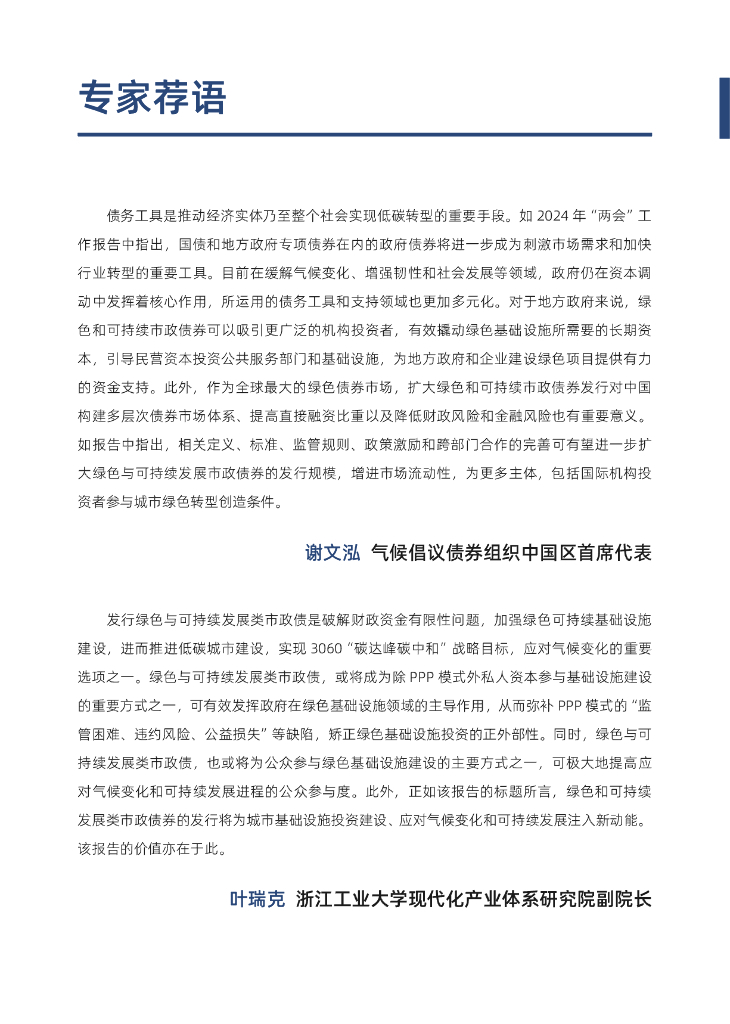 专家荐语

债务工具是推动经济实体乃至整个社会实现低碳转型的重要手段。如 2024 年“两会”工作报告中指出，国债和地方政府专项债券在内的政府债券将进一步成为刺激市场需求和加快行业转型的重要工具。目前在缓解气候变化、增强韧性和社会发展等领域，政府仍在资本调动中发挥着核心作用，所运用的债务工具和支持领域也更加多元化。对于地方政府来说，绿色和可持续市政债券可以吸引更广泛的机构投资者，有效撬动绿色基础设施所需要的长期资本，引导民营资本投资公共服务部门和基础设施，为地方政府和企业建设绿色项目提供有力的资金支持。此外，作为全球最大的绿色债券市场，扩大绿色和可持续市政债券发行对中国构建多层次债券市场体系、提高直接融资比重以及降低财政风险和金融风险也有重要意义。如报告中指出，相关定义、标准、监管规则、政策激励和跨部门合作的完善可有望进一步扩大绿色与可持续发展市政债券的发行规模，增进市场流动性，为更多主体，包括国际机构投资者参与城市绿色转型创造条件。

谢文泓 气候倡议债券组织中国区首席代表

发行绿色与可持续发展类市政债是破解财政资金有限性问题，加强绿色可持续基础设施建设，进而推进低碳城市建设，实现 3060“碳达峰碳中和”战略目标，应对气候变化的重要选项之一。绿色与可持续发展类市政债，或将成为除 PPP 模式外私人资本参与基础设施建设的重要方式之一，可有效发挥政府在绿色基础设施领域的主导作用，从而弥补 PPP 模式的“监管困难、违约风险、公益损失”等缺陷，矫正绿色基础设施投资的正外部性。同时，绿色与可持续发展类市政债，也或将为公众参与绿色基础设施建设的主要方式之一，可极大地提高应对气候变化和可持续发展进程的公众参与度。此外，正如该报告的标题所言，绿色和可持续发展类市政债券的发行将为城市基础设施投资建设、应对气候变化和可持续发展注入新动能。该报告的价值亦在于此。

叶瑞克 浙江工业大学现代化产业体系研究院副院长